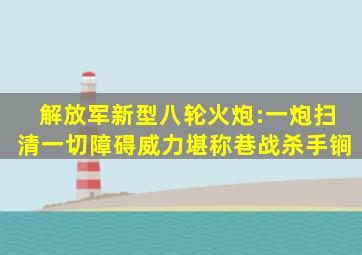 解放军新型八轮火炮:一炮扫清一切障碍威力堪称巷战杀手锏